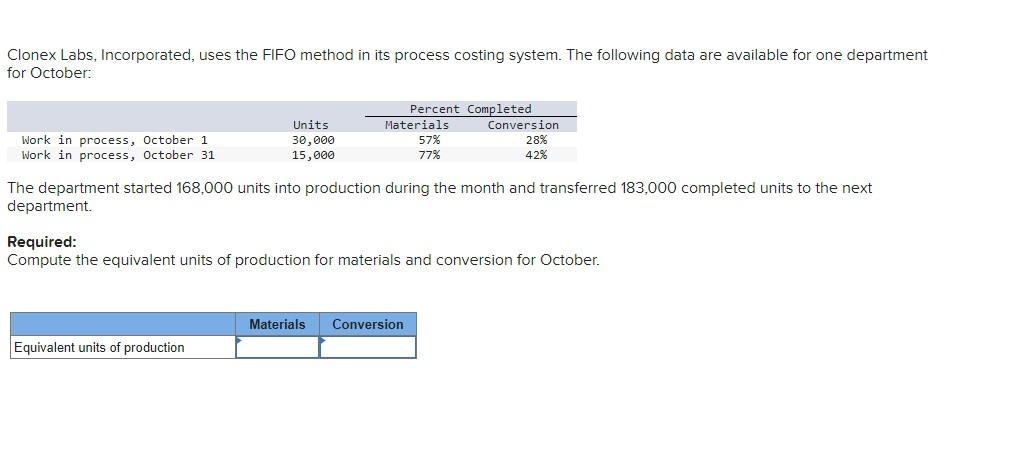 Clonex Labs, Incorporated, uses the FIFO method in its process costing system. The following data are available for one department for October:

| | Units | Percent Completed Materials | Percent Completed Conversion |
|---|---|---|---|
| Work in process, October 1 | 30,000 | 57% | 28% |
| Work in process, October 31 | 15,000 | 77% | 42% |

The department started 168,000 units into production during the month and transferred 183,000 completed units to the next department.

Required:
Compute the equivalent units of production for materials and conversion for October.

| | Materials | Conversion |
|---|---|---|
| Equivalent units of production | | |